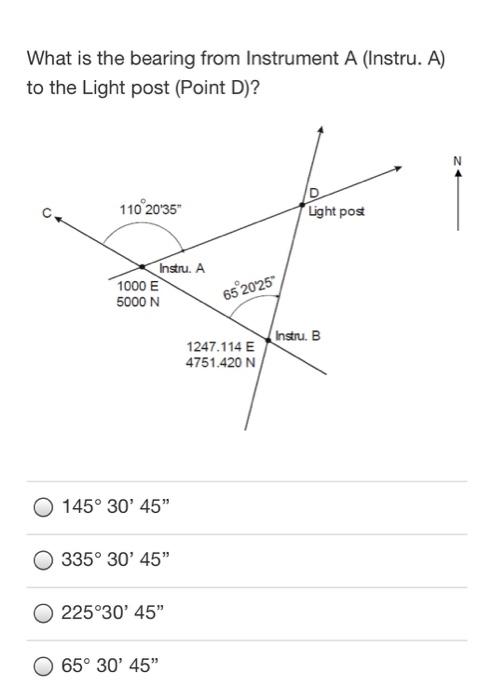 What is the bearing from Instrument A (Instru. A) to the Light post (Point D)?

N

C

110°20'35"

D

Light post

Instru. A

1000 E
5000 N

65°20'25"

Instru. B

1247.114 E
4751.420 N

145° 30' 45"

335° 30' 45"

225°30' 45"

65° 30' 45"